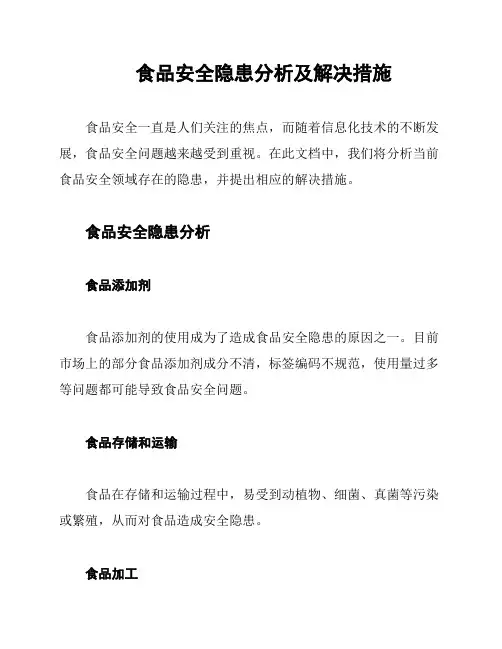 食品安全隐患分析及解决措施

食品安全一直是人们关注的焦点，而随着信息化技术的不断发展，食品安全问题越来越受到重视。在此文档中，我们将分析当前食品安全领域存在的隐患，并提出相应的解决措施。

食品安全隐患分析

食品添加剂

食品添加剂的使用成为了造成食品安全隐患的原因之一。目前市场上的部分食品添加剂成分不清，标签编码不规范，使用量过多等问题都可能导致食品安全问题。

食品存储和运输

食品在存储和运输过程中，易受到动植物、细菌、真菌等污染或繁殖，从而对食品造成安全隐患。

食品加工